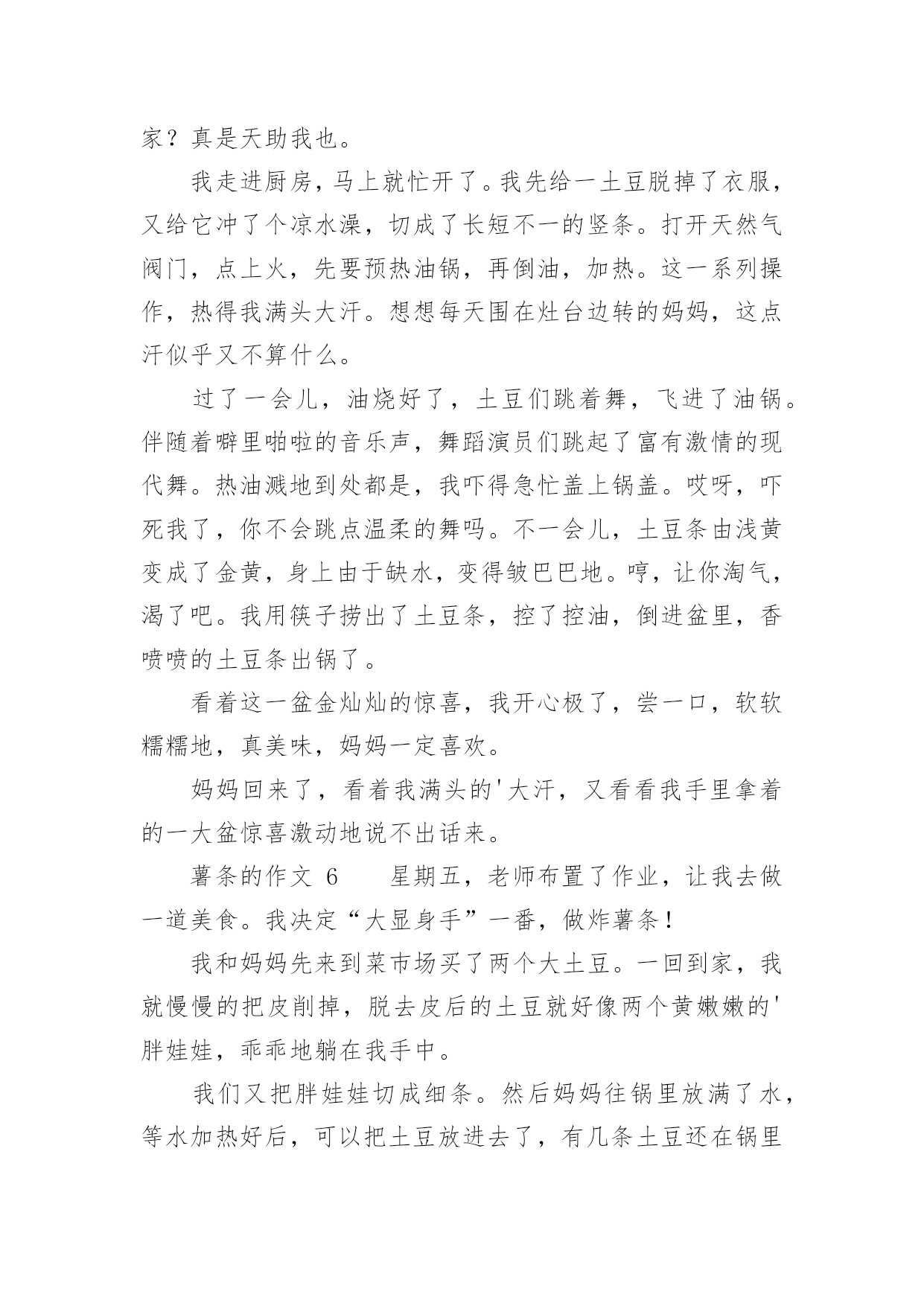 家？真是天助我也。

我走进厨房，马上就忙开了。我先给一土豆脱掉了衣服，又给它冲了个凉水澡，切成了长短不一的竖条。打开天然气阀门，点上火，先要预热油锅，再倒油，加热。这一系列操作，热得我满头大汗。想想每天围在灶台边转的妈妈，这点汗似乎又不算什么。

过了一会儿，油烧好了，土豆们跳着舞，飞进了油锅。伴随着噼里啪啦的音乐声，舞蹈演员们跳起了富有激情的现代舞。热油溅地到处都是，我吓得急忙盖上锅盖。哎呀，吓死我了，你不会跳点温柔的舞吗。不一会儿，土豆条由浅黄变成了金黄，身上由于缺水，变得皱巴巴地。哼，让你淘气，渴了吧。我用筷子捞出了土豆条，控了控油，倒进盆里，香喷喷的土豆条出锅了。

看着这一盆金灿灿的惊喜，我开心极了，尝一口，软软糯糯地，真美味，妈妈一定喜欢。

妈妈回来了，看着我满头的'大汗，又看看我手里拿着的一大盆惊喜激动地说不出话来。

薯条的作文 6　　星期五，老师布置了作业，让我去做一道美食。我决定“大显身手”一番，做炸薯条！

我和妈妈先来到菜市场买了两个大土豆。一回到家，我就慢慢的把皮削掉，脱去皮后的土豆就好像两个黄嫩嫩的'胖娃娃，乖乖地躺在我手中。

我们又把胖娃娃切成细条。然后妈妈往锅里放满了水，等水加热好后，可以把土豆放进去了，有几条土豆还在锅里